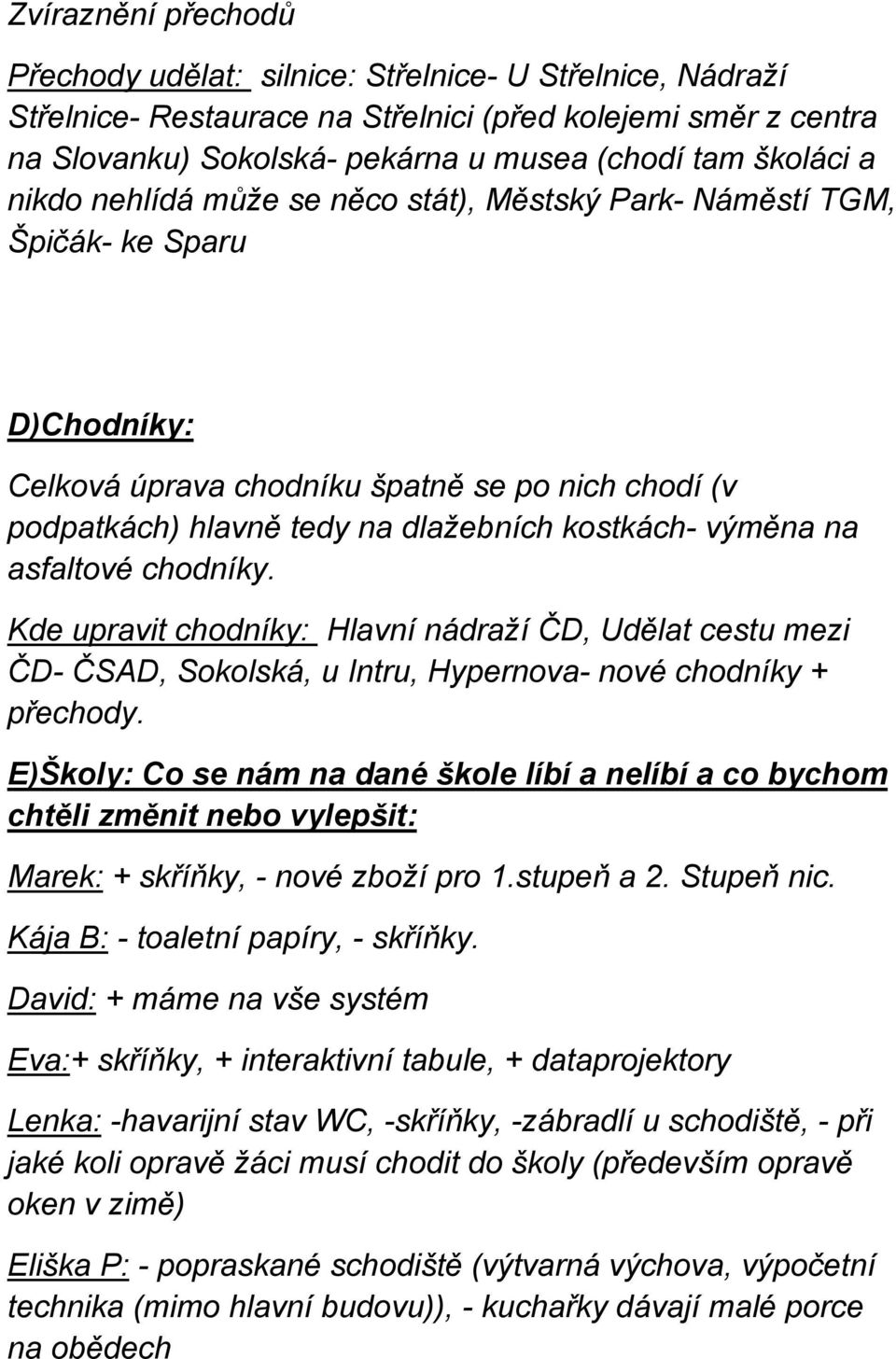 Zvíraznění přechodů

Přechody udělat: silnice: Střelnice- U Střelnice, Nádraží Střelnice- Restaurace na Střelnici (před kolejemi směr z centra na Slovanku) Sokolská- pekárna u musea (chodí tam školáci a nikdo nehlídá může se něco stát), Městský Park- Náměstí TGM, Špičák- ke Sparu

D)Chodníky:

Celková úprava chodníku špatně se po nich chodí (v podpatkách) hlavně tedy na dlažebních kostkách- výměna na asfaltové chodníky.

Kde upravit chodníky: Hlavní nádraží ČD, Udělat cestu mezi ČD- ČSAD, Sokolská, u Intru, Hypernova- nové chodníky + přechody.

E)Školy: Co se nám na dané škole líbí a nelíbí a co bychom chtěli změnit nebo vylepšit:

Marek: + skříňky, - nové zboží pro 1.stupeň a 2. Stupeň nic.

Kája B: - toaletní papíry, - skříňky.

David: + máme na vše systém

Eva:+ skříňky, + interaktivní tabule, + dataprojektory

Lenka: -havarijní stav WC, -skříňky, -zábradlí u schodiště, - při jaké koli opravě žáci musí chodit do školy (především opravě oken v zimě)

Eliška P: - popraskané schodiště (výtvarná výchova, výpočetní technika (mimo hlavní budovu)), - kuchařky dávají malé porce na obědech